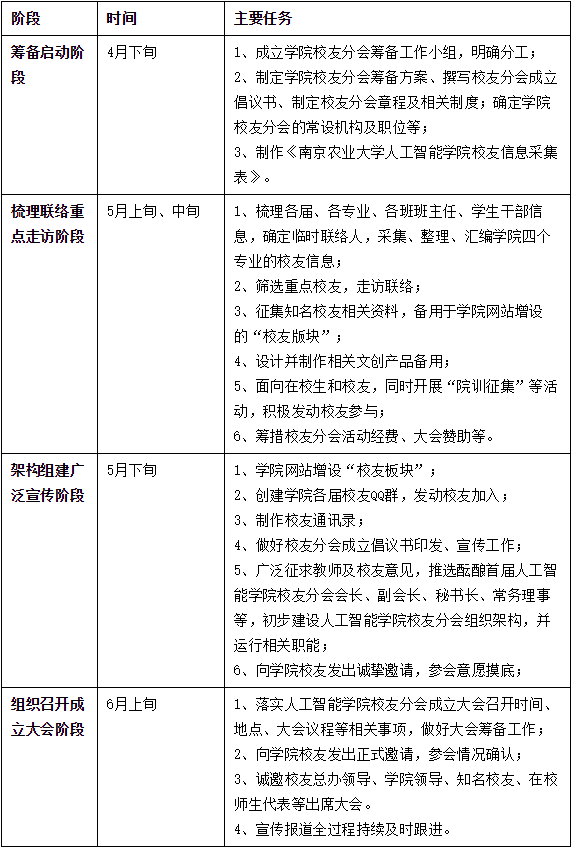 | 阶段 | 时间 | 主要任务 |
|---|---|---|
| 筹备启动阶段 | 4月下旬 | 1、成立学院校友分会筹备工作小组，明确分工；<br>2、制定学院校友分会筹备方案、撰写校友分会成立倡议书、制定校友分会章程及相关制度；确定学院校友分会的常设机构及职位等；<br>3、制作《南京农业大学人工智能学院校友信息采集表》。 |
| 梳理联络重点走访阶段 | 5月上旬、中旬 | 1、梳理各届、各专业、各班班主任、学生干部信息，确定临时联络人，采集、整理、汇编学院四个专业的校友信息；<br>2、筛选重点校友，走访联络；<br>3、征集知名校友相关资料，备用于学院网站增设的“校友版块”；<br>4、设计并制作相关文创产品备用；<br>5、面向在校生和校友，同时开展“院训征集”等活动，积极发动校友参与；<br>6、筹措校友分会活动经费、大会赞助等。 |
| 架构组建广泛宣传阶段 | 5月下旬 | 1、学院网站增设“校友板块”；<br>2、创建学院各届校友QQ群，发动校友加入；<br>3、制作校友通讯录；<br>4、做好校友分会成立倡议书印发、宣传工作；<br>5、广泛征求教师及校友意见，推选酝酿首届人工智能学院校友分会会长、副会长、秘书长、常务理事等，初步建设人工智能学院校友分会组织架构，并运行相关职能；<br>6、向学院校友发出诚挚邀请，参会意愿摸底； |
| 组织召开成立大会阶段 | 6月上旬 | 1、落实人工智能学院校友分会成立大会召开时间、地点、大会议程等相关事项，做好大会筹备工作；<br>2、向学院校友发出正式邀请，参会情况确认；<br>3、诚邀校友总办领导、学院领导、知名校友、在校师生代表等出席大会。<br>4、宣传报道全过程持续及时跟进。 |